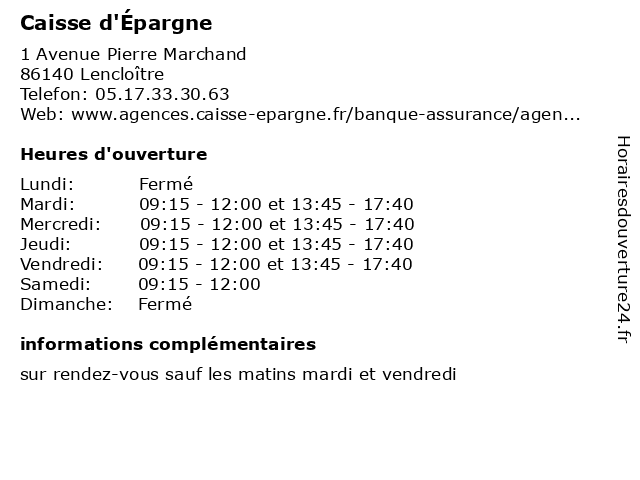 Caisse d'Épargne

1 Avenue Pierre Marchand
86140 Lencloître
Telefon: 05.17.33.30.63
Web: www.agences.caisse-epargne.fr/banque-assurance/agen...

Heures d'ouverture

| | |
|---|---|
| Lundi: | Fermé |
| Mardi: | 09:15 - 12:00 et 13:45 - 17:40 |
| Mercredi: | 09:15 - 12:00 et 13:45 - 17:40 |
| Jeudi: | 09:15 - 12:00 et 13:45 - 17:40 |
| Vendredi: | 09:15 - 12:00 et 13:45 - 17:40 |
| Samedi: | 09:15 - 12:00 |
| Dimanche: | Fermé |

informations complémentaires

sur rendez-vous sauf les matins mardi et vendredi

Horairesdouverture24.fr